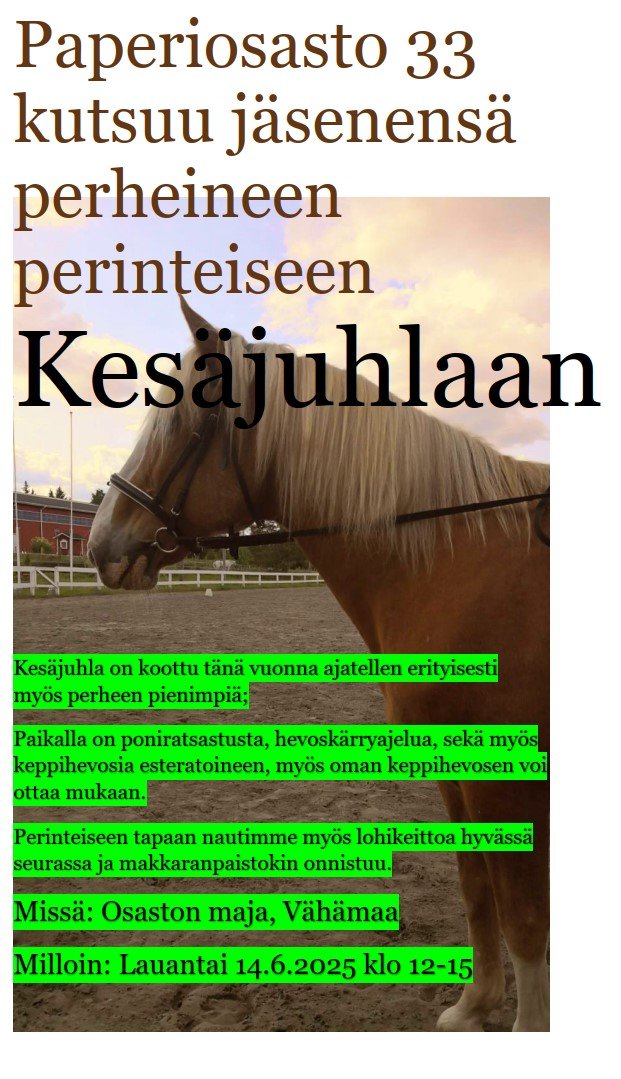 Paperiosasto 33 kutsuu jäsenensä perheineen perinteiseen

Kesäjuhlaan

Kesäjuhla on koottu tänä vuonna ajatellen erityisesti myös perheen pienimpiä;

Paikalla on poniratsastusta, hevoskärryajelua, sekä myös keppihevosia esteratoineen, myös oman keppihevosen voi ottaa mukaan.

Perinteiseen tapaan nautimme myös lohikeittoa hyvässä seurassa ja makkaranpaistokin onnistuu.

Missä: Osaston maja, Vähämaa

Milloin: Lauantai 14.6.2025 klo 12-15